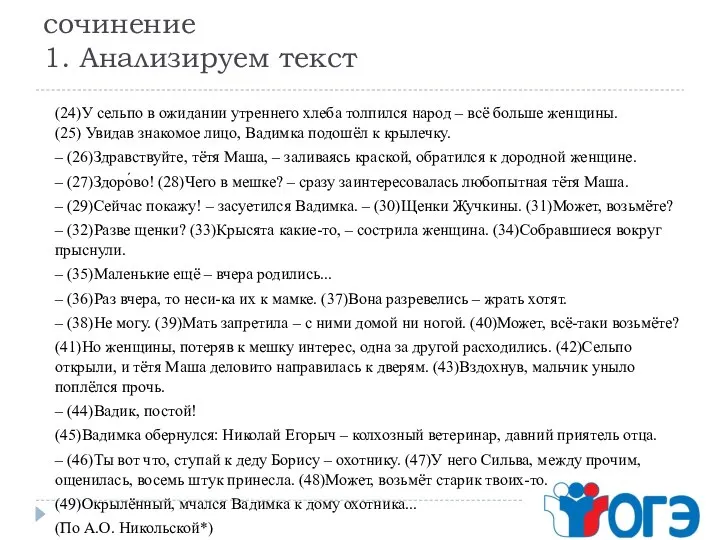 сочинение
1. Анализируем текст

(24)У сельпо в ожидании утреннего хлеба толпился народ – всё больше женщины.
(25) Увидав знакомое лицо, Вадимка подошёл к крылечку.

– (26)Здравствуйте, тётя Маша, – заливаясь краской, обратился к дородной женщине.

– (27)Здоро́во! (28)Чего в мешке? – сразу заинтересовалась любопытная тётя Маша.

– (29)Сейчас покажу! – засуетился Вадимка. – (30)Щенки Жучкины. (31)Может, возьмёте?

– (32)Разве щенки? (33)Крысята какие-то, – сострила женщина. (34)Собравшиеся вокруг прыснули.

– (35)Маленькие ещё – вчера родились...

– (36)Раз вчера, то неси-ка их к мамке. (37)Вона разревелись – жрать хотят.

– (38)Не могу. (39)Мать запретила – с ними домой ни ногой. (40)Может, всё-таки возьмёте?

(41)Но женщины, потеряв к мешку интерес, одна за другой расходились. (42)Сельпо открыли, и тётя Маша деловито направилась к дверям. (43)Вздохнув, мальчик уныло поплёлся прочь.

– (44)Вадик, постой!

(45)Вадимка обернулся: Николай Егорыч – колхозный ветеринар, давний приятель отца.

– (46)Ты вот что, ступай к деду Борису – охотнику. (47)У него Сильва, между прочим, ощенилась, восемь штук принесла. (48)Может, возьмёт старик твоих-то.

(49)Окрылённый, мчался Вадимка к дому охотника...

(По А.О. Никольской*)

ОГЭ